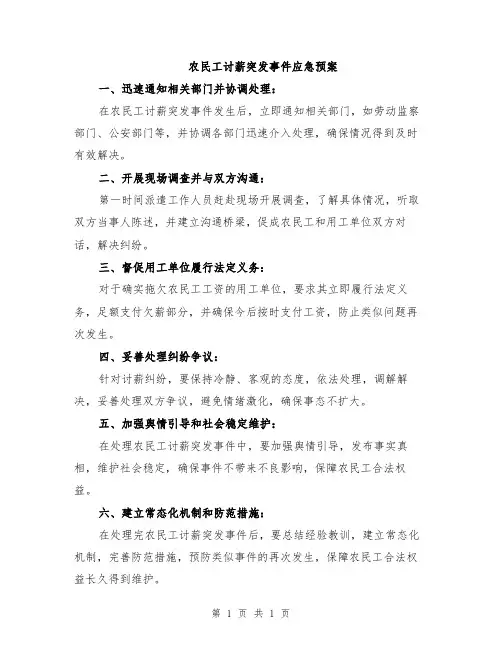 农民工讨薪突发事件应急预案

一、迅速通知相关部门并协调处理：

在农民工讨薪突发事件发生后，立即通知相关部门，如劳动监察部门、公安部门等，并协调各部门迅速介入处理，确保情况得到及时有效解决。

二、开展现场调查并与双方沟通：

第一时间派遣工作人员赶赴现场开展调查，了解具体情况，听取双方当事人陈述，并建立沟通桥梁，促成农民工和用工单位双方对话，解决纠纷。

三、督促用工单位履行法定义务：

对于确实拖欠农民工工资的用工单位，要求其立即履行法定义务，足额支付欠薪部分，并确保今后按时支付工资，防止类似问题再次发生。

四、妥善处理纠纷争议：

针对讨薪纠纷，要保持冷静、客观的态度，依法处理，调解解决，妥善处理双方争议，避免情绪激化，确保事态不扩大。

五、加强舆情引导和社会稳定维护：

在处理农民工讨薪突发事件中，要加强舆情引导，发布事实真相，维护社会稳定，确保事件不带来不良影响，保障农民工合法权益。

六、建立常态化机制和防范措施：

在处理完农民工讨薪突发事件后，要总结经验教训，建立常态化机制，完善防范措施，预防类似事件的再次发生，保障农民工合法权益长久得到维护。

第 1 页 共 1 页